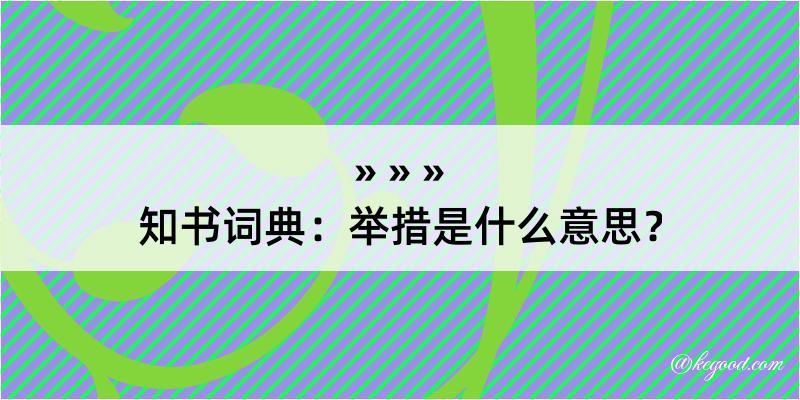 » » »
知书词典：举措是什么意思？

@kegood.com